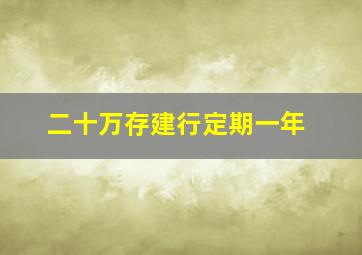 二十万存建行定期一年